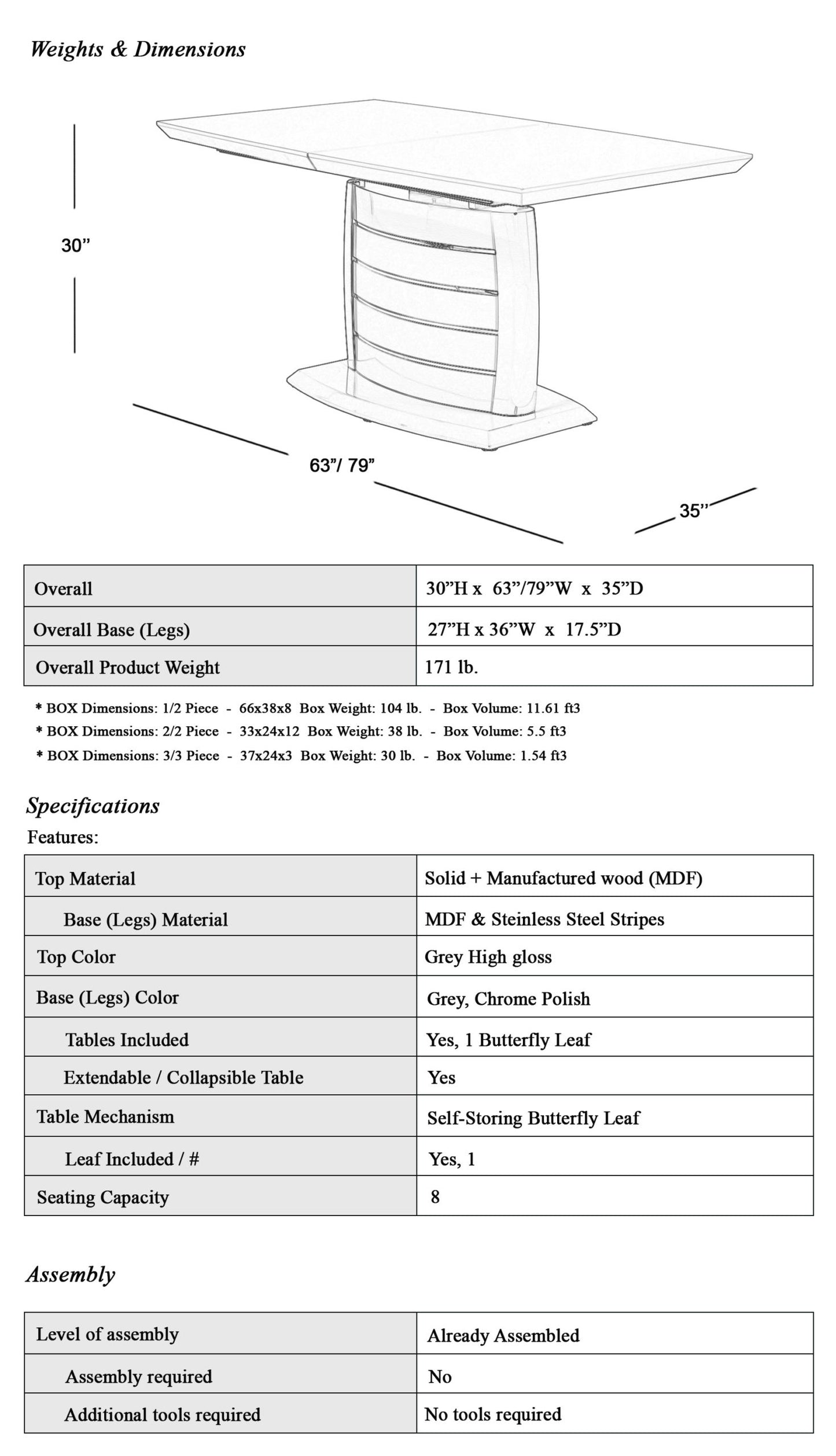 Weights & Dimensions

30”

63”/ 79”

35”

| Overall | 30”H x 63”/79”W x 35”D |
|---|---|
| Overall Base (Legs) | 27”H x 36”W x 17.5”D |
| Overall Product Weight | 171 lb. |

* BOX Dimensions: 1/2 Piece - 66x38x8 Box Weight: 104 lb. - Box Volume: 11.61 ft3
* BOX Dimensions: 2/2 Piece - 33x24x12 Box Weight: 38 lb. - Box Volume: 5.5 ft3
* BOX Dimensions: 3/3 Piece - 37x24x3 Box Weight: 30 lb. - Box Volume: 1.54 ft3

Specifications
Features:

| Top Material | Solid + Manufactured wood (MDF) |
|---|---|
| Base (Legs) Material | MDF & Steinless Steel Stripes |
| Top Color | Grey High gloss |
| Base (Legs) Color | Grey, Chrome Polish |
| Tables Included | Yes, 1 Butterfly Leaf |
| Extendable / Collapsible Table | Yes |
| Table Mechanism | Self-Storing Butterfly Leaf |
| Leaf Included / # | Yes, 1 |
| Seating Capacity | 8 |

Assembly

| Level of assembly | Already Assembled |
|---|---|
| Assembly required | No |
| Additional tools required | No tools required |